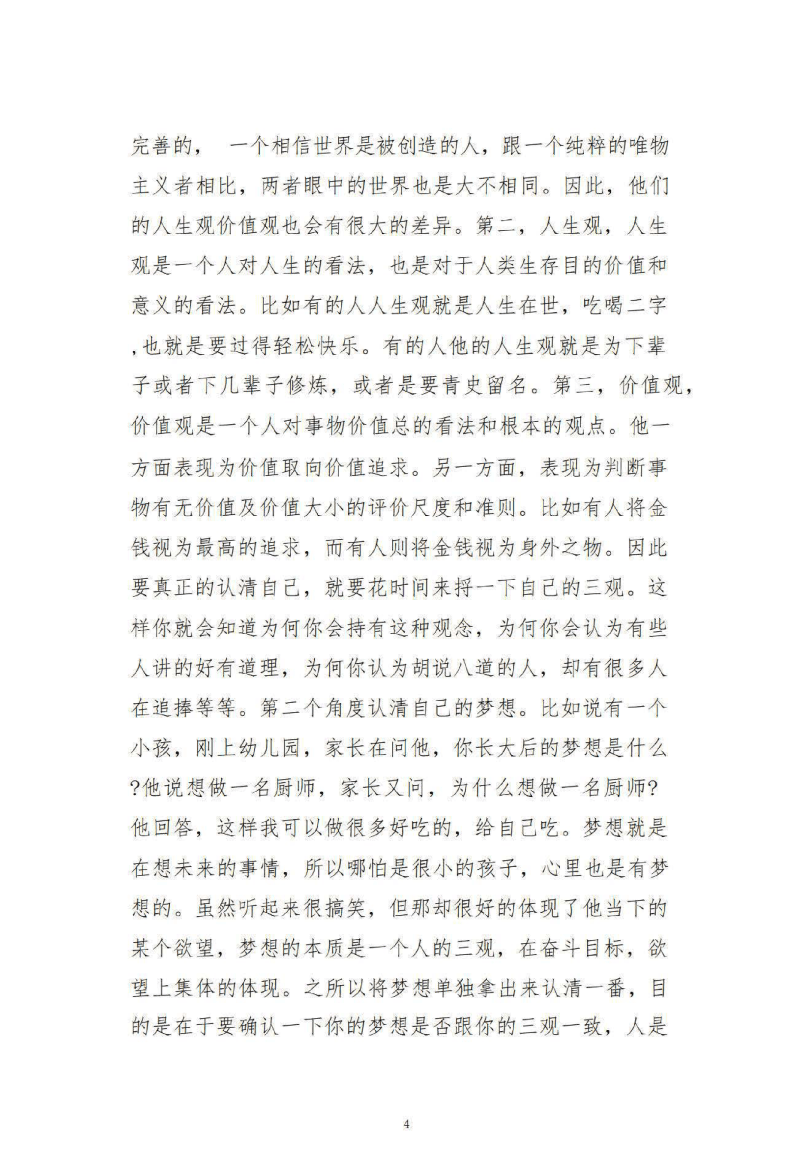 完善的，一个相信世界是被创造的人，跟一个纯粹的唯物主义者相比，两者眼中的世界也是大不相同。因此，他们的人生观价值观也会有很大的差异。第二，人生观，人生观是一个人对人生的看法，也是对于人类生存目的价值和意义的看法。比如有的人人生观就是人生在世，吃喝二字,也就是要过得轻松快乐。有的人他的人生观就是为下辈子或者下几辈子修炼，或者是要青史留名。第三，价值观，价值观是一个人对事物价值总的看法和根本的观点。他一方面表现为价值取向价值追求。另一方面，表现为判断事物有无价值及价值大小的评价尺度和准则。比如有人将金钱视为最高的追求，而有人则将金钱视为身外之物。因此要真正的认清自己，就要花时间来捋一下自己的三观。这样你就会知道为何你会持有这种观念，为何你会认为有些人讲的好有道理，为何你认为胡说八道的人，却有很多人在追捧等等。第二个角度认清自己的梦想。比如说有一个小孩，刚上幼儿园，家长在问他，你长大后的梦想是什么?他说想做一名厨师，家长又问，为什么想做一名厨师?他回答，这样我可以做很多好吃的，给自己吃。梦想就是在想未来的事情，所以哪怕是很小的孩子，心里也是有梦想的。虽然听起来很搞笑，但那却很好的体现了他当下的某个欲望，梦想的本质是一个人的三观，在奋斗目标，欲望上集体的体现。之所以将梦想单独拿出来认清一番，目的是在于要确认一下你的梦想是否跟你的三观一致，人是

4